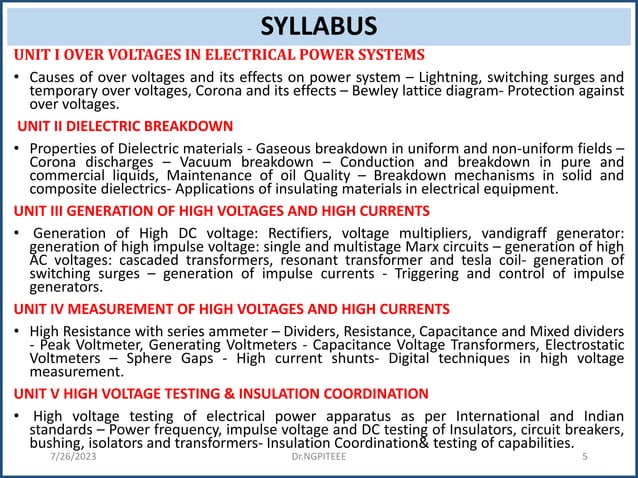 SYLLABUS

UNIT I OVER VOLTAGES IN ELECTRICAL POWER SYSTEMS

• Causes of over voltages and its effects on power system – Lightning, switching surges and temporary over voltages, Corona and its effects – Bewley lattice diagram- Protection against over voltages.

UNIT II DIELECTRIC BREAKDOWN

• Properties of Dielectric materials - Gaseous breakdown in uniform and non-uniform fields – Corona discharges – Vacuum breakdown – Conduction and breakdown in pure and commercial liquids, Maintenance of oil Quality – Breakdown mechanisms in solid and composite dielectrics- Applications of insulating materials in electrical equipment.

UNIT III GENERATION OF HIGH VOLTAGES AND HIGH CURRENTS

• Generation of High DC voltage: Rectifiers, voltage multipliers, vandigraff generator: generation of high impulse voltage: single and multistage Marx circuits – generation of high AC voltages: cascaded transformers, resonant transformer and tesla coil- generation of switching surges – generation of impulse currents - Triggering and control of impulse generators.

UNIT IV MEASUREMENT OF HIGH VOLTAGES AND HIGH CURRENTS

• High Resistance with series ammeter – Dividers, Resistance, Capacitance and Mixed dividers - Peak Voltmeter, Generating Voltmeters - Capacitance Voltage Transformers, Electrostatic Voltmeters – Sphere Gaps - High current shunts- Digital techniques in high voltage measurement.

UNIT V HIGH VOLTAGE TESTING & INSULATION COORDINATION

• High voltage testing of electrical power apparatus as per International and Indian standards – Power frequency, impulse voltage and DC testing of Insulators, circuit breakers, bushing, isolators and transformers- Insulation Coordination& testing of capabilities.

7/26/2023 Dr.NGPITEEE 5